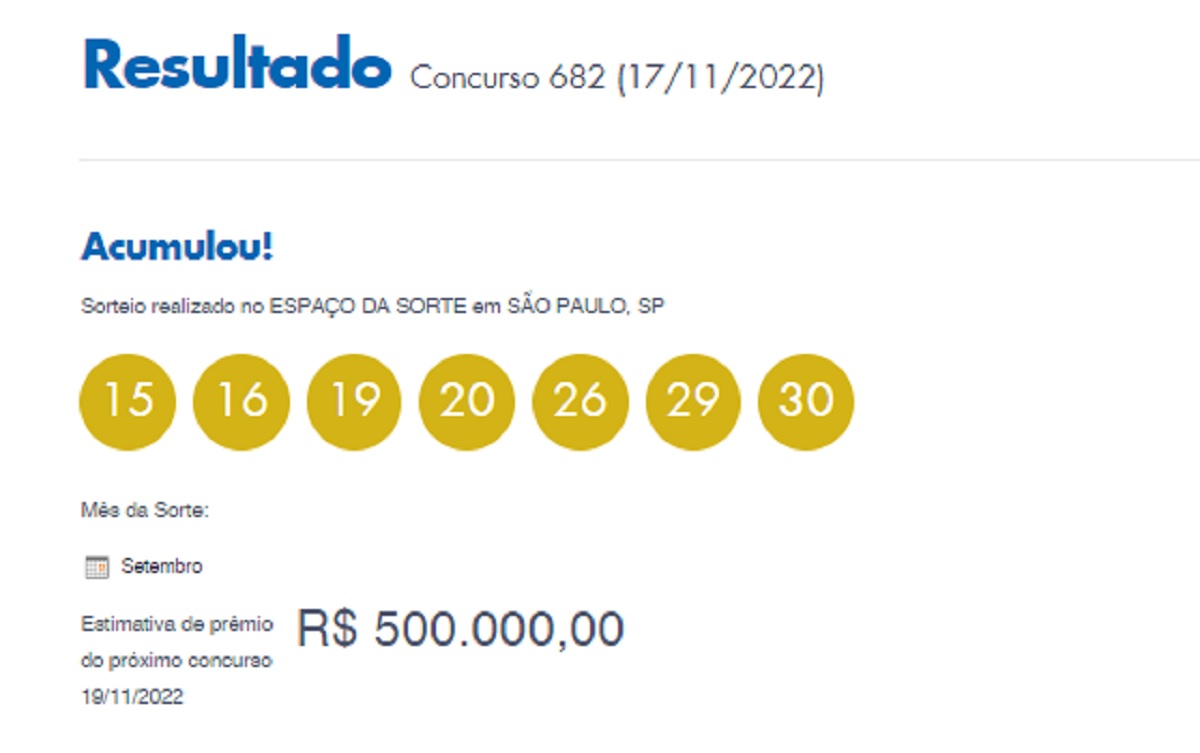 Resultado Concurso 682 (17/11/2022)

Acumulou!

Sorteio realizado no ESPAÇO DA SORTE em SÃO PAULO, SP

15 16 19 20 26 29 30

Mês da Sorte:

Setembro

Estimativa de prêmio do próximo concurso 19/11/2022

R$ 500.000,00